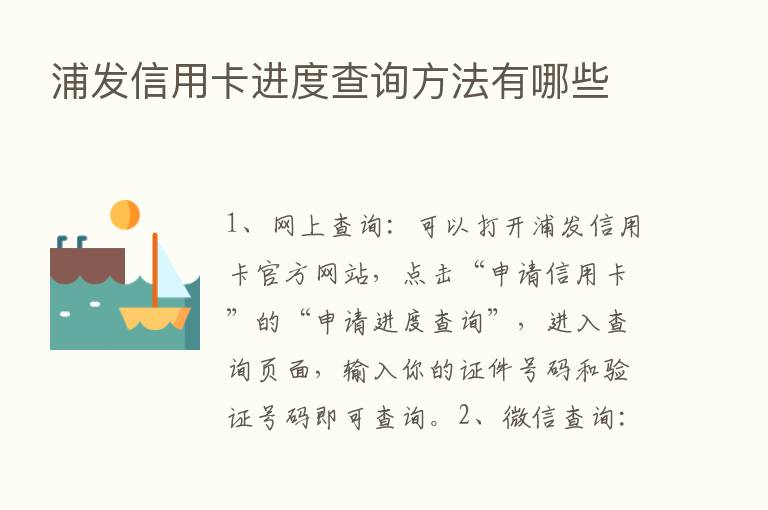 浦发信用卡进度查询方法有哪些

1、网上查询：可以打开浦发信用卡官方网站，点击“申请信用卡”的“申请进度查询”，进入查询页面，输入你的证件号码和验证号码即可查询。2、微信查询：